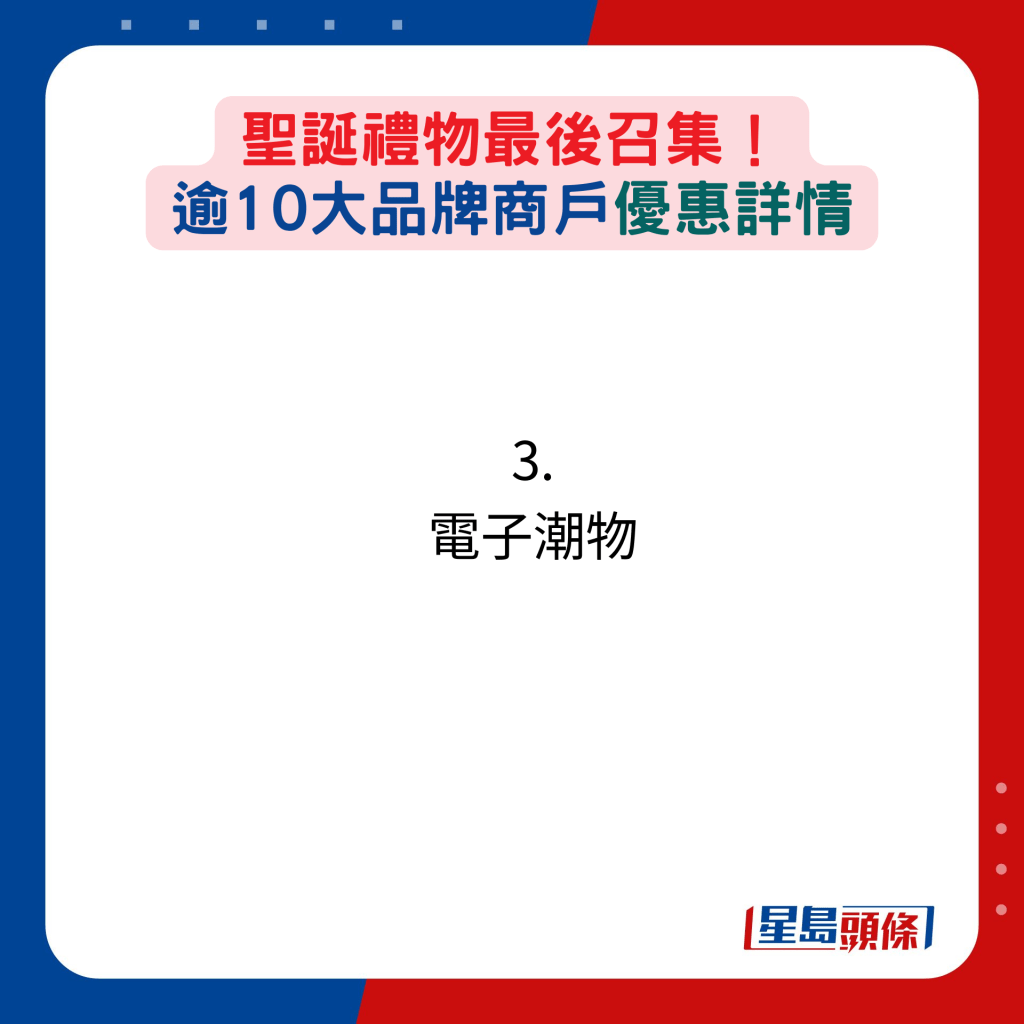 聖誕禮物最後召集！
逾10大品牌商戶優惠詳情

3.
電子潮物

星島頭條